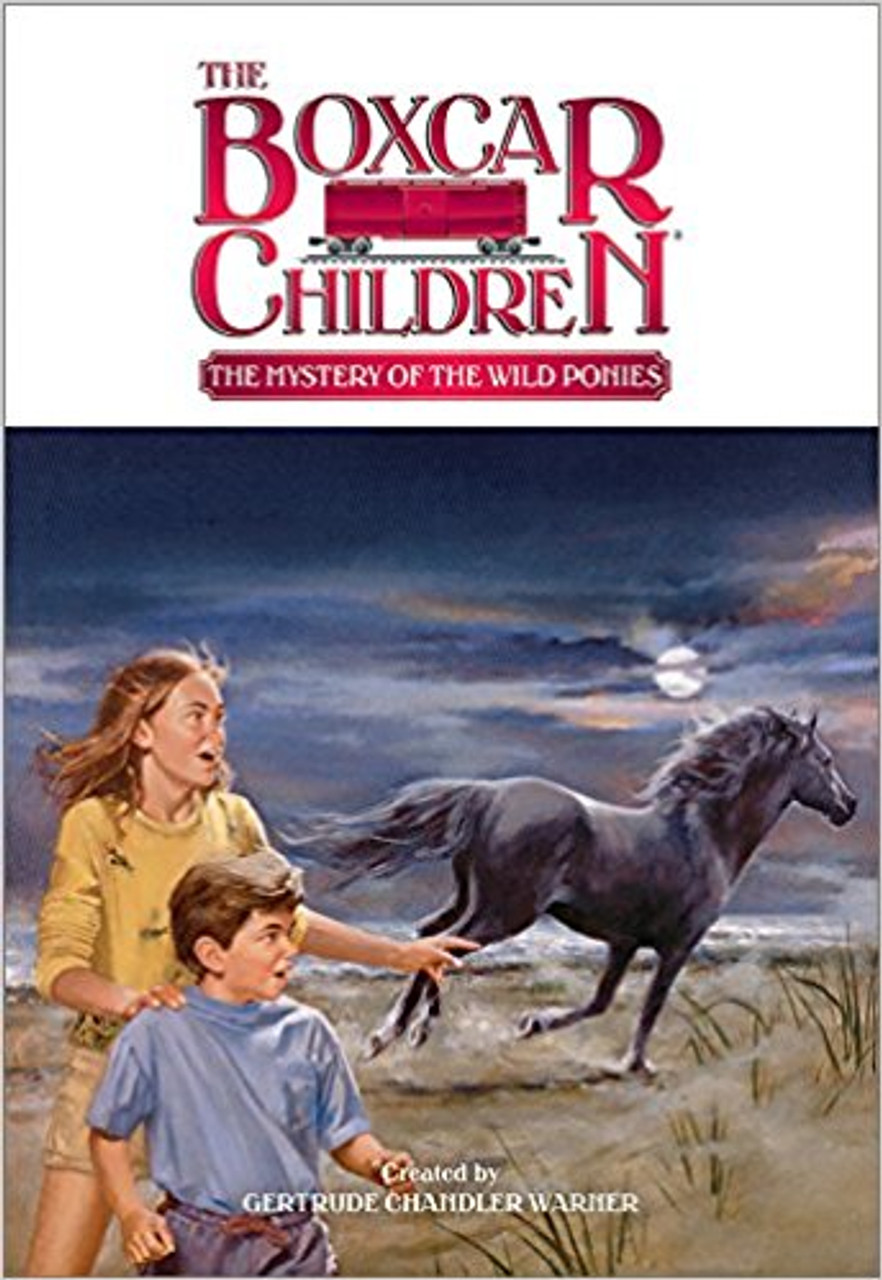 THE BOXCAR CHILDREN®

THE MYSTERY OF THE WILD PONIES

Created by
GERTRUDE CHANDLER WARNER